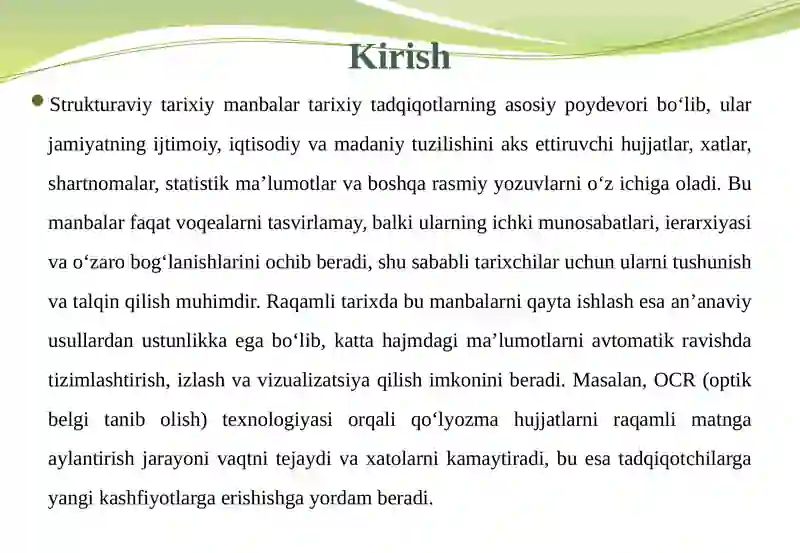 Kirish

Strukturaviy tarixiy manbalar tarixiy tadqiqotlarning asosiy poydevori bo‘lib, ular jamiyatning ijtimoiy, iqtisodiy va madaniy tuzilishini aks ettiruvchi hujjatlar, xatlar, shartnomalar, statistik ma’lumotlar va boshqa rasmiy yozuvlarni o‘z ichiga oladi. Bu manbalar faqat voqealarni tasvirlamay, balki ularning ichki munosabatlari, ierarxiyasi va o‘zaro bog‘lanishlarini ochib beradi, shu sababli tarixchilar uchun ularni tushunish va talqin qilish muhimdir. Raqamli tarixda bu manbalarni qayta ishlash esa an’anaviy usullardan ustunlikka ega bo‘lib, katta hajmdagi ma’lumotlarni avtomatik ravishda tizimlashtirish, izlash va vizualizatsiya qilish imkonini beradi. Masalan, OCR (optik belgi tanib olish) texnologiyasi orqali qo‘lyozma hujjatlarni raqamli matnga aylantirish jarayoni vaqtni tejaydi va xatolarni kamaytiradi, bu esa tadqiqotchilarga yangi kashfiyotlarga erishishga yordam beradi.